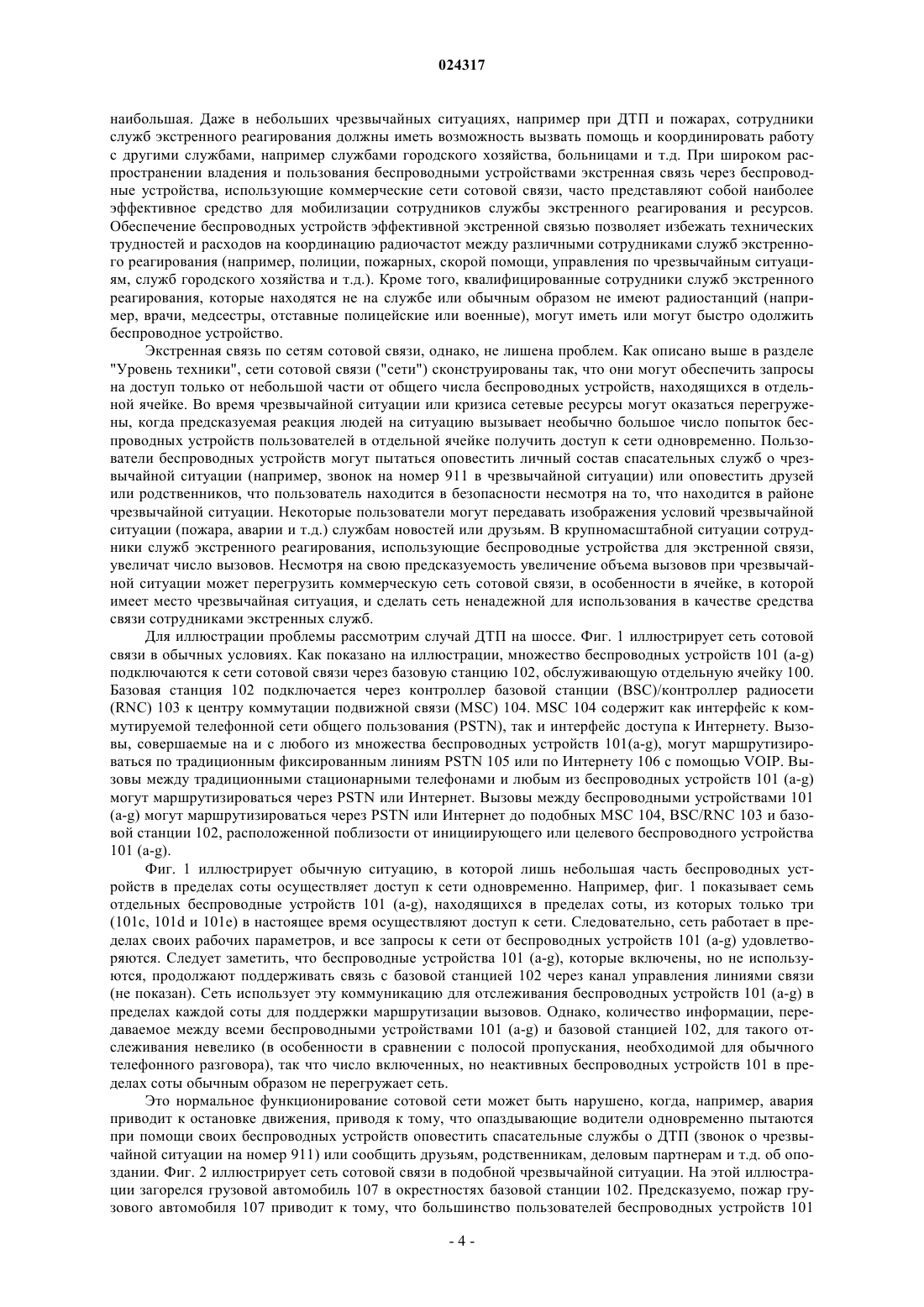 024317

наибольшая. Даже в небольших чрезвычайных ситуациях, например при ДТП и пожарах, сотрудники служб экстренного реагирования должны иметь возможность вызвать помощь и координировать работу с другими службами, например службами городского хозяйства, больницами и т.д. При широком распространении владения и пользования беспроводными устройствами экстренная связь через беспроводные устройства, использующие коммерческие сети сотовой связи, часто представляют собой наиболее эффективное средство для мобилизации сотрудников службы экстренного реагирования и ресурсов. Обеспечение беспроводных устройств эффективной экстренной связью позволяет избежать технических трудностей и расходов на координацию радиочастот между различными сотрудниками служб экстренного реагирования (например, полиции, пожарных, скорой помощи, управления по чрезвычайным ситуациям, служб городского хозяйства и т.д.). Кроме того, квалифицированные сотрудники служб экстренного реагирования, которые находятся не на службе или обычным образом не имеют радиостанций (например, врачи, медсестры, отставные полицейские или военные), могут иметь или могут быстро одолжить беспроводное устройство.

Экстренная связь по сетям сотовой связи, однако, не лишена проблем. Как описано выше в разделе "Уровень техники", сети сотовой связи ("сети") сконструированы так, что они могут обеспечить запросы на доступ только от небольшой части от общего числа беспроводных устройств, находящихся в отдельной ячейке. Во время чрезвычайной ситуации или кризиса сетевые ресурсы могут оказаться перегружены, когда предсказуемая реакция людей на ситуацию вызывает необычно большое число попыток беспроводных устройств пользователей в отдельной ячейке получить доступ к сети одновременно. Пользователи беспроводных устройств могут пытаться оповестить личный состав спасательных служб о чрезвычайной ситуации (например, звонок на номер 911 в чрезвычайной ситуации) или оповестить друзей или родственников, что пользователь находится в безопасности несмотря на то, что находится в районе чрезвычайной ситуации. Некоторые пользователи могут передавать изображения условий чрезвычайной ситуации (пожара, аварии и т.д.) службам новостей или друзьям. В крупномасштабной ситуации сотрудники служб экстренного реагирования, использующие беспроводные устройства для экстренной связи, увеличат число вызовов. Несмотря на свою предсказуемость увеличение объема вызовов при чрезвычайной ситуации может перегрузить коммерческую сеть сотовой связи, в особенности в ячейке, в которой имеет место чрезвычайная ситуация, и сделать сеть ненадежной для использования в качестве средства связи сотрудниками экстренных служб.

Для иллюстрации проблемы рассмотрим случай ДТП на шоссе. Фиг. 1 иллюстрирует сеть сотовой связи в обычных условиях. Как показано на иллюстрации, множество беспроводных устройств 101 (a-g) подключаются к сети сотовой связи через базовую станцию 102, обслуживающую отдельную ячейку 100. Базовая станция 102 подключается через контроллер базовой станции (BSC)/контроллер радиосети (RNC) 103 к центру коммутации подвижной связи (MSC) 104. MSC 104 содержит как интерфейс к коммутируемой телефонной сети общего пользования (PSTN), так и интерфейс доступа к Интернету. Вызовы, совершаемые на и с любого из множества беспроводных устройств 101(a-g), могут маршрутизироваться по традиционным фиксированным линиям PSTN 105 или по Интернету 106 с помощью VOIP. Вызовы между традиционными стационарными телефонами и любым из беспроводных устройств 101 (a-g) могут маршрутизироваться через PSTN или Интернет. Вызовы между беспроводными устройствами 101 (a-g) могут маршрутизироваться через PSTN или Интернет до подобных MSC 104, BSC/RNC 103 и базовой станции 102, расположенной поблизости от инициирующего или целевого беспроводного устройства 101 (a-g).

Фиг. 1 иллюстрирует обычную ситуацию, в которой лишь небольшая часть беспроводных устройств в пределах соты осуществляет доступ к сети одновременно. Например, фиг. 1 показывает семь отдельных беспроводные устройств 101 (a-g), находящихся в пределах соты, из которых только три (101c, 101d и 101e) в настоящее время осуществляют доступ к сети. Следовательно, сеть работает в пределах своих рабочих параметров, и все запросы к сети от беспроводных устройств 101 (a-g) удовлетворяются. Следует заметить, что беспроводные устройства 101 (a-g), которые включены, но не используются, продолжают поддерживать связь с базовой станцией 102 через канал управления линиями связи (не показан). Сеть использует эту коммуникацию для отслеживания беспроводных устройств 101 (a-g) в пределах каждой соты для поддержки маршрутизации вызовов. Однако, количество информации, передаваемое между всеми беспроводными устройствами 101 (a-g) и базовой станцией 102, для такого отслеживания невелико (в особенности в сравнении с полосой пропускания, необходимой для обычного телефонного разговора), так что число включенных, но неактивных беспроводных устройств 101 в пределах соты обычным образом не перегружает сеть.

Это нормальное функционирование сотовой сети может быть нарушено, когда, например, авария приводит к остановке движения, приводя к тому, что опаздывающие водители одновременно пытаются при помощи своих беспроводных устройств оповестить спасательные службы о ДТП (звонок о чрезвычайной ситуации на номер 911) или сообщить друзьям, родственникам, деловым партнерам и т.д. об опоздании. Фиг. 2 иллюстрирует сеть сотовой связи в подобной чрезвычайной ситуации. На этой иллюстрации загорелся грузовой автомобиль 107 в окрестностях базовой станции 102. Предсказуемо, пожар грузового автомобиля 107 приводит к тому, что большинство пользователей беспроводных устройств 101

- 4 -